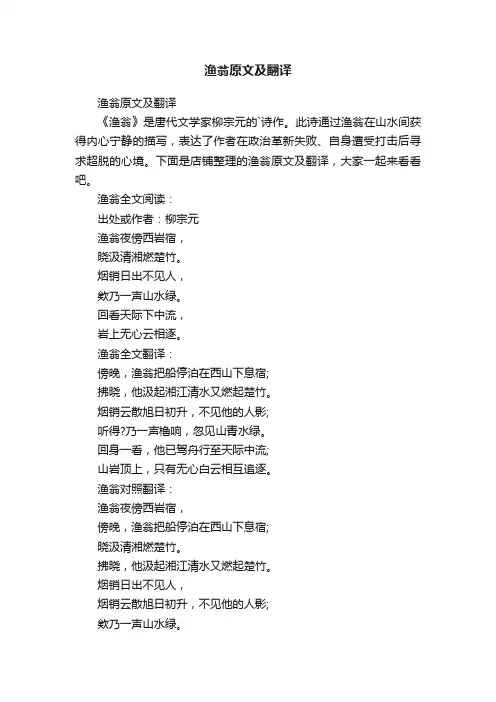 渔翁原文及翻译

渔翁原文及翻译

《渔翁》是唐代文学家柳宗元的`诗作。此诗通过渔翁在山水间获得内心宁静的描写，表达了作者在政治革新失败、自身遭受打击后寻求超脱的心境。下面是店铺整理的渔翁原文及翻译，大家一起来看看吧。

渔翁全文阅读：

出处或作者：柳宗元

渔翁夜傍西岩宿，

晓汲清湘燃楚竹。

烟销日出不见人，

欸乃一声山水绿。

回看天际下中流，

岩上无心云相逐。

渔翁全文翻译：

傍晚，渔翁把船停泊在西山下息宿;

拂晓，他汲起湘江清水又燃起楚竹。

烟销云散旭日初升，不见他的人影;

听得?乃一声橹响，忽见山青水绿。

回身一看，他已驾舟行至天际中流;

山岩顶上，只有无心白云相互追逐。

渔翁对照翻译：

渔翁夜傍西岩宿，

傍晚，渔翁把船停泊在西山下息宿;

晓汲清湘燃楚竹。

拂晓，他汲起湘江清水又燃起楚竹。

烟销日出不见人，

烟销云散旭日初升，不见他的人影;

欸乃一声山水绿。